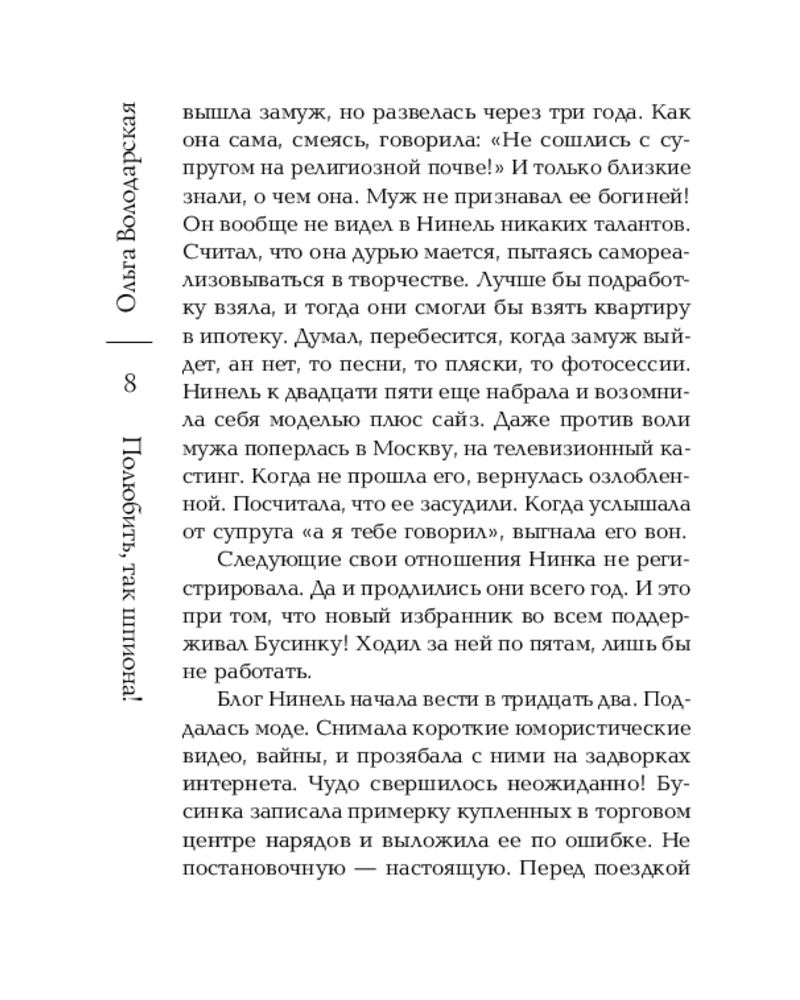 Ольга Володарская

8

Полюбить, так шпиона!

вышла замуж, но развелась через три года. Как она сама, смеясь, говорила: «Не сошлись с супругом на религиозной почве!» И только близкие знали, о чем она. Муж не признавал ее богиней! Он вообще не видел в Нинель никаких талантов. Считал, что она дурью мается, пытаясь самореализовываться в творчестве. Лучше бы подработку взяла, и тогда они смогли бы взять квартиру в ипотеку. Думал, перебесится, когда замуж выйдет, ан нет, то песни, то пляски, то фотосессии. Нинель к двадцати пяти еще набрала и возомнила себя моделью плюс сайз. Даже против воли мужа поперлась в Москву, на телевизионный кастинг. Когда не прошла его, вернулась озлобленной. Посчитала, что ее засудили. Когда услышала от супруга «а я тебе говорил», выгнала его вон.

Следующие свои отношения Нинка не регистрировала. Да и продлились они всего год. И это при том, что новый избранник во всем поддерживал Бусинку! Ходил за ней по пятам, лишь бы не работать.

Блог Нинель начала вести в тридцать два. Поддалась моде. Снимала короткие юмористические видео, вайны, и прозябала с ними на задворках интернета. Чудо свершилось неожиданно! Бусинка записала примерку купленных в торговом центре нарядов и выложила ее по ошибке. Не постановочную — настоящую. Перед поездкой